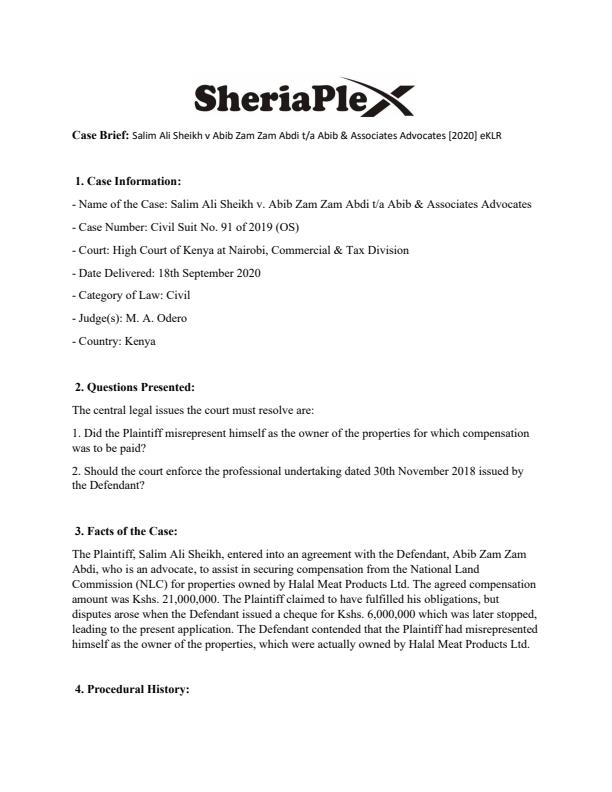 SheriaPlex

Case Brief: Salim Ali Sheikh v Abib Zam Zam Abdi t/a Abib & Associates Advocates [2020] eKLR

1. Case Information:

- Name of the Case: Salim Ali Sheikh v. Abib Zam Zam Abdi t/a Abib & Associates Advocates

- Case Number: Civil Suit No. 91 of 2019 (OS)

- Court: High Court of Kenya at Nairobi, Commercial & Tax Division

- Date Delivered: 18th September 2020

- Category of Law: Civil

- Judge(s): M. A. Odero

- Country: Kenya

2. Questions Presented:

The central legal issues the court must resolve are:

1. Did the Plaintiff misrepresent himself as the owner of the properties for which compensation was to be paid?

2. Should the court enforce the professional undertaking dated 30th November 2018 issued by the Defendant?

3. Facts of the Case:

The Plaintiff, Salim Ali Sheikh, entered into an agreement with the Defendant, Abib Zam Zam Abdi, who is an advocate, to assist in securing compensation from the National Land Commission (NLC) for properties owned by Halal Meat Products Ltd. The agreed compensation amount was Kshs. 21,000,000. The Plaintiff claimed to have fulfilled his obligations, but disputes arose when the Defendant issued a cheque for Kshs. 6,000,000 which was later stopped, leading to the present application. The Defendant contended that the Plaintiff had misrepresented himself as the owner of the properties, which were actually owned by Halal Meat Products Ltd.

4. Procedural History: